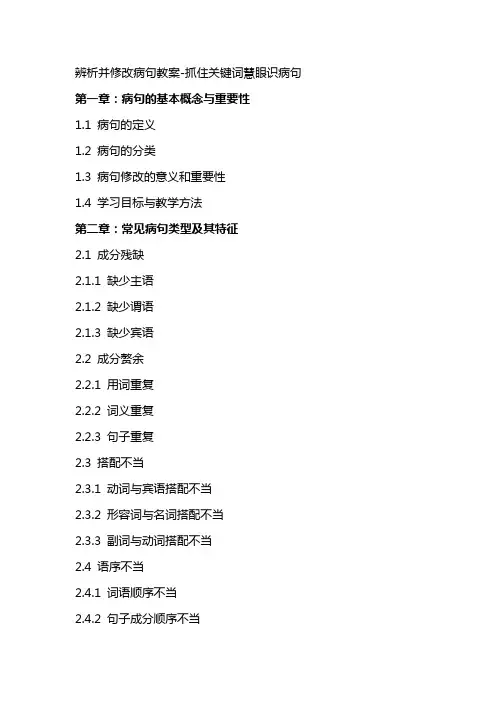 辨析并修改病句教案-抓住关键词慧眼识病句

第一章：病句的基本概念与重要性

1.1 病句的定义

1.2 病句的分类

1.3 病句修改的意义和重要性

1.4 学习目标与教学方法

第二章：常见病句类型及其特征

2.1 成分残缺

2.1.1 缺少主语

2.1.2 缺少谓语

2.1.3 缺少宾语

2.2 成分赘余

2.2.1 用词重复

2.2.2 词义重复

2.2.3 句子重复

2.3 搭配不当

2.3.1 动词与宾语搭配不当

2.3.2 形容词与名词搭配不当

2.3.3 副词与动词搭配不当

2.4 语序不当

2.4.1 词语顺序不当

2.4.2 句子成分顺序不当